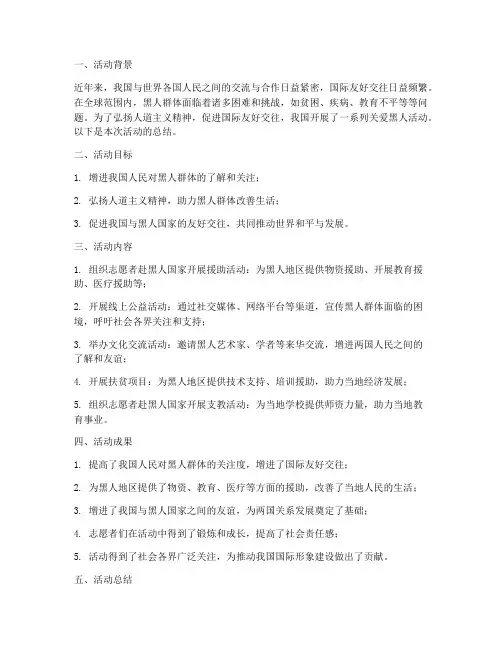 一、活动背景

近年来，我国与世界各国人民之间的交流与合作日益紧密，国际友好交往日益频繁。在全球范围内，黑人群体面临着诸多困难和挑战，如贫困、疾病、教育不平等等问题。为了弘扬人道主义精神，促进国际友好交往，我国开展了一系列关爱黑人活动。以下是本次活动的总结。

二、活动目标

1. 增进我国人民对黑人群体的了解和关注；

2. 弘扬人道主义精神，助力黑人群体改善生活；

3. 促进我国与黑人国家的友好交往，共同推动世界和平与发展。

三、活动内容

1. 组织志愿者赴黑人国家开展援助活动：为黑人地区提供物资援助、开展教育援助、医疗援助等；

2. 开展线上公益活动：通过社交媒体、网络平台等渠道，宣传黑人群体面临的困境，呼吁社会各界关注和支持；

3. 举办文化交流活动：邀请黑人艺术家、学者等来华交流，增进两国人民之间的了解和友谊；

4. 开展扶贫项目：为黑人地区提供技术支持、培训援助，助力当地经济发展；

5. 组织志愿者赴黑人国家开展支教活动：为当地学校提供师资力量，助力当地教育事业。

四、活动成果

1. 提高了我国人民对黑人群体的关注度，增进了国际友好交往；

2. 为黑人地区提供了物资、教育、医疗等方面的援助，改善了当地人民的生活；

3. 增进了我国与黑人国家之间的友谊，为两国关系发展奠定了基础；

4. 志愿者们在活动中得到了锻炼和成长，提高了社会责任感；

5. 活动得到了社会各界广泛关注，为推动我国国际形象建设做出了贡献。

五、活动总结